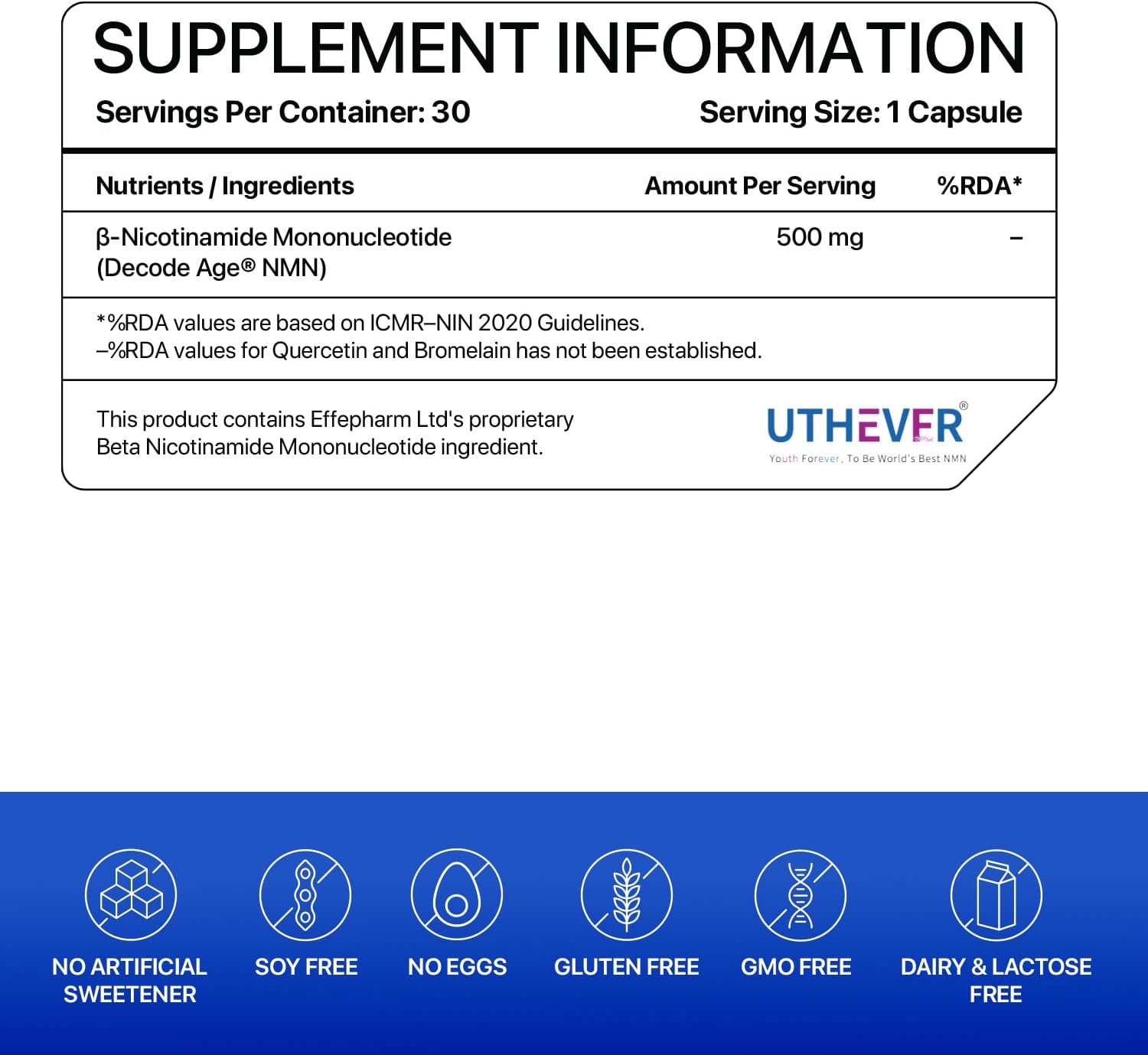 SUPPLEMENT INFORMATION

Servings Per Container: 30

Serving Size: 1 Capsule

| Nutrients / Ingredients | Amount Per Serving | %RDA* |
|---|---|---|
| β-Nicotinamide Mononucleotide (Decode Age® NMN) | 500 mg | – |

*%RDA values are based on ICMR–NIN 2020 Guidelines.
–%RDA values for Quercetin and Bromelain has not been established.

This product contains Effepharm Ltd's proprietary Beta Nicotinamide Mononucleotide ingredient.

UTHEVER®
Youth Forever, To Be World's Best NMN

NO ARTIFICIAL SWEETENER

SOY FREE

NO EGGS

GLUTEN FREE

GMO FREE

DAIRY & LACTOSE FREE